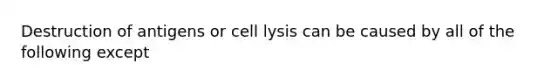 Destruction of antigens or cell lysis can be caused by all of the following except